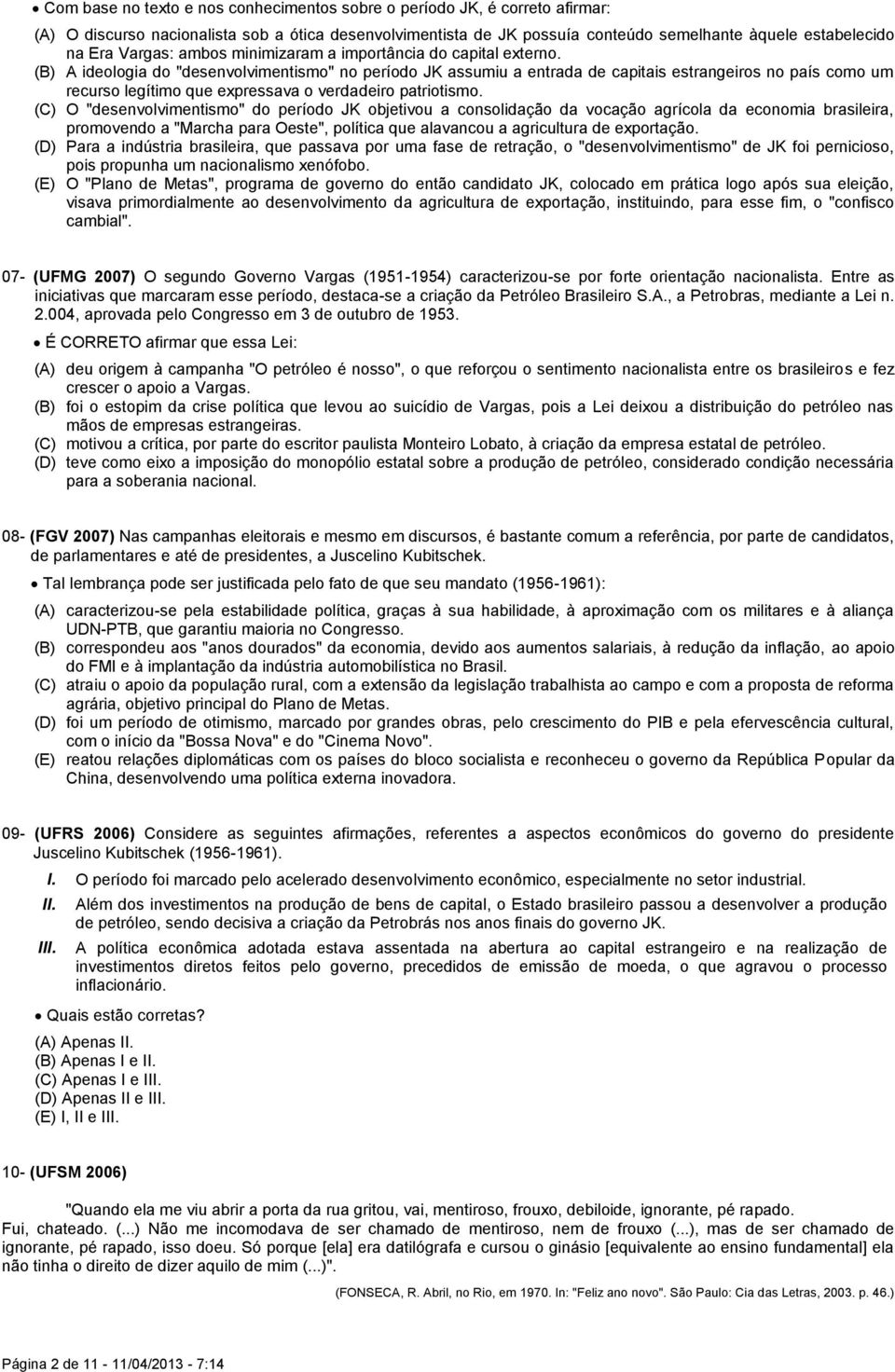 • Com base no texto e nos conhecimentos sobre o período JK, é correto afirmar:

(A) O discurso nacionalista sob a ótica desenvolvimentista de JK possuía conteúdo semelhante àquele estabelecido na Era Vargas: ambos minimizaram a importância do capital externo.
(B) A ideologia do "desenvolvimentismo" no período JK assumiu a entrada de capitais estrangeiros no país como um recurso legítimo que expressava o verdadeiro patriotismo.
(C) O "desenvolvimentismo" do período JK objetivou a consolidação da vocação agrícola da economia brasileira, promovendo a "Marcha para Oeste", política que alavancou a agricultura de exportação.
(D) Para a indústria brasileira, que passava por uma fase de retração, o "desenvolvimentismo" de JK foi pernicioso, pois propunha um nacionalismo xenófobo.
(E) O "Plano de Metas", programa de governo do então candidato JK, colocado em prática logo após sua eleição, visava primordialmente ao desenvolvimento da agricultura de exportação, instituindo, para esse fim, o "confisco cambial".

07- (UFMG 2007) O segundo Governo Vargas (1951-1954) caracterizou-se por forte orientação nacionalista. Entre as iniciativas que marcaram esse período, destaca-se a criação da Petróleo Brasileiro S.A., a Petrobras, mediante a Lei n. 2.004, aprovada pelo Congresso em 3 de outubro de 1953.

• É CORRETO afirmar que essa Lei:

(A) deu origem à campanha "O petróleo é nosso", o que reforçou o sentimento nacionalista entre os brasileiros e fez crescer o apoio a Vargas.
(B) foi o estopim da crise política que levou ao suicídio de Vargas, pois a Lei deixou a distribuição do petróleo nas mãos de empresas estrangeiras.
(C) motivou a crítica, por parte do escritor paulista Monteiro Lobato, à criação da empresa estatal de petróleo.
(D) teve como eixo a imposição do monopólio estatal sobre a produção de petróleo, considerado condição necessária para a soberania nacional.

08- (FGV 2007) Nas campanhas eleitorais e mesmo em discursos, é bastante comum a referência, por parte de candidatos, de parlamentares e até de presidentes, a Juscelino Kubitschek.

• Tal lembrança pode ser justificada pelo fato de que seu mandato (1956-1961):

(A) caracterizou-se pela estabilidade política, graças à sua habilidade, à aproximação com os militares e à aliança UDN-PTB, que garantiu maioria no Congresso.
(B) correspondeu aos "anos dourados" da economia, devido aos aumentos salariais, à redução da inflação, ao apoio do FMI e à implantação da indústria automobilística no Brasil.
(C) atraiu o apoio da população rural, com a extensão da legislação trabalhista ao campo e com a proposta de reforma agrária, objetivo principal do Plano de Metas.
(D) foi um período de otimismo, marcado por grandes obras, pelo crescimento do PIB e pela efervescência cultural, com o início da "Bossa Nova" e do "Cinema Novo".
(E) reatou relações diplomáticas com os países do bloco socialista e reconheceu o governo da República Popular da China, desenvolvendo uma política externa inovadora.

09- (UFRS 2006) Considere as seguintes afirmações, referentes a aspectos econômicos do governo do presidente Juscelino Kubitschek (1956-1961).

I. O período foi marcado pelo acelerado desenvolvimento econômico, especialmente no setor industrial.
II. Além dos investimentos na produção de bens de capital, o Estado brasileiro passou a desenvolver a produção de petróleo, sendo decisiva a criação da Petrobrás nos anos finais do governo JK.
III. A política econômica adotada estava assentada na abertura ao capital estrangeiro e na realização de investimentos diretos feitos pelo governo, precedidos de emissão de moeda, o que agravou o processo inflacionário.

• Quais estão corretas?

(A) Apenas II.
(B) Apenas I e II.
(C) Apenas I e III.
(D) Apenas II e III.
(E) I, II e III.

10- (UFSM 2006)

"Quando ela me viu abrir a porta da rua gritou, vai, mentiroso, frouxo, debiloide, ignorante, pé rapado.
Fui, chateado. (...) Não me incomodava de ser chamado de mentiroso, nem de frouxo (...), mas de ser chamado de ignorante, pé rapado, isso doeu. Só porque [ela] era datilógrafa e cursou o ginásio [equivalente ao ensino fundamental] ela não tinha o direito de dizer aquilo de mim (...)".

(FONSECA, R. Abril, no Rio, em 1970. In: "Feliz ano novo". São Paulo: Cia das Letras, 2003. p. 46.)

Página 2 de 11 - 11/04/2013 - 7:14